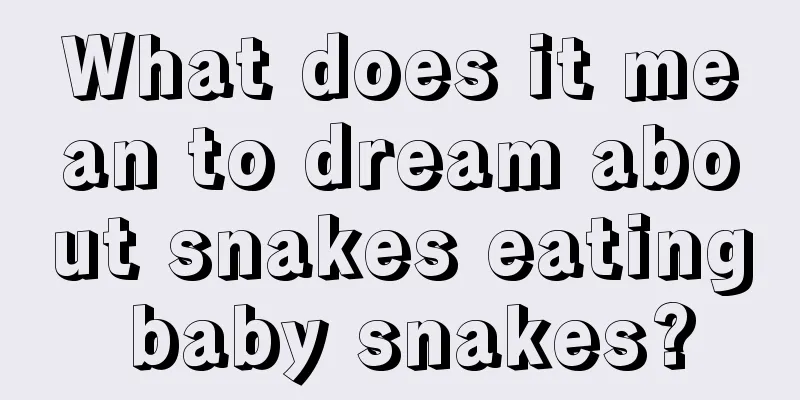 What does it mean to dream about snakes eating baby snakes?